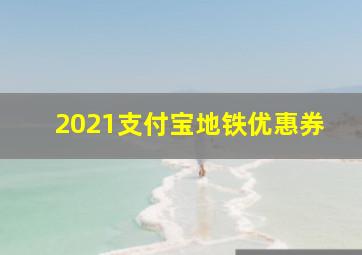 2021支付宝地铁优惠券